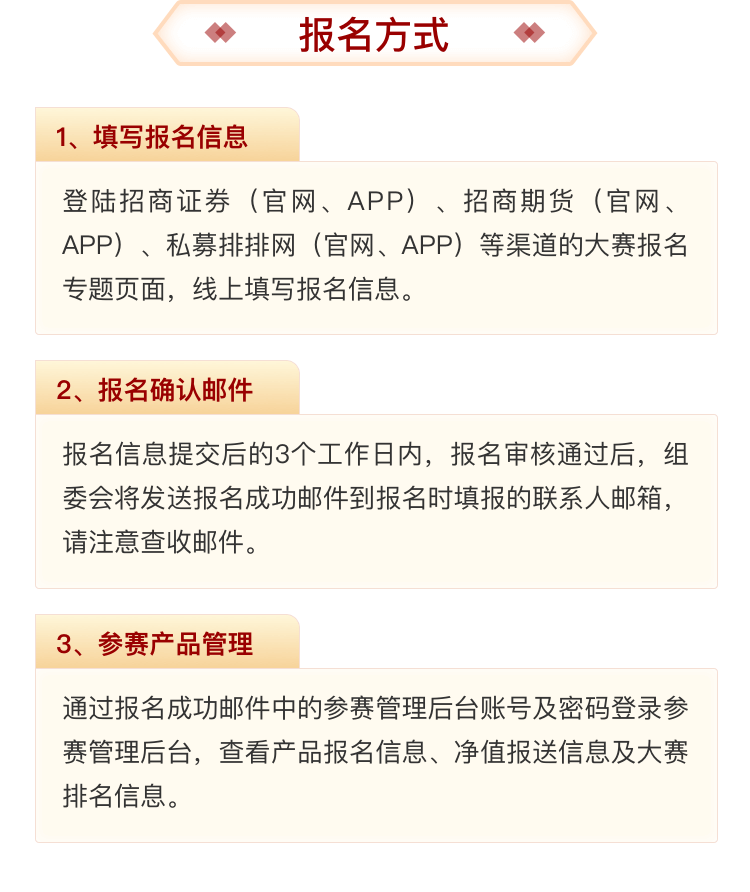 报名方式

1、填写报名信息

登陆招商证券（官网、APP）、招商期货（官网、APP）、私募排排网（官网、APP）等渠道的大赛报名专题页面，线上填写报名信息。

2、报名确认邮件

报名信息提交后的3个工作日内，报名审核通过后，组委会将发送报名成功邮件到报名时填报的联系人邮箱，请注意查收邮件。

3、参赛产品管理

通过报名成功邮件中的参赛管理后台账号及密码登录参赛管理后台，查看产品报名信息、净值报送信息及大赛排名信息。